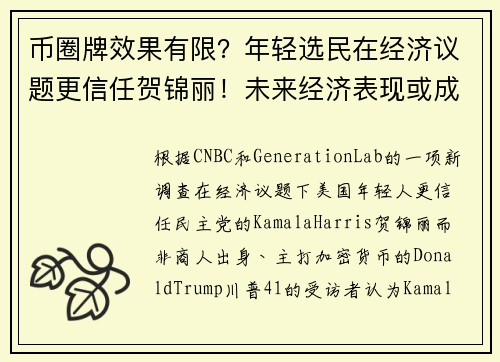 币圈牌效果有限？年轻选民在经济议题更信任贺锦丽！未来经济表现或成

根据CNBC和GenerationLab的一项新调查在经济议题下美国年轻人更信任民主党的KamalaHarris贺锦丽而非商人出身、主打加密货币的DonaldTrump川普41的受访者认为Kamal